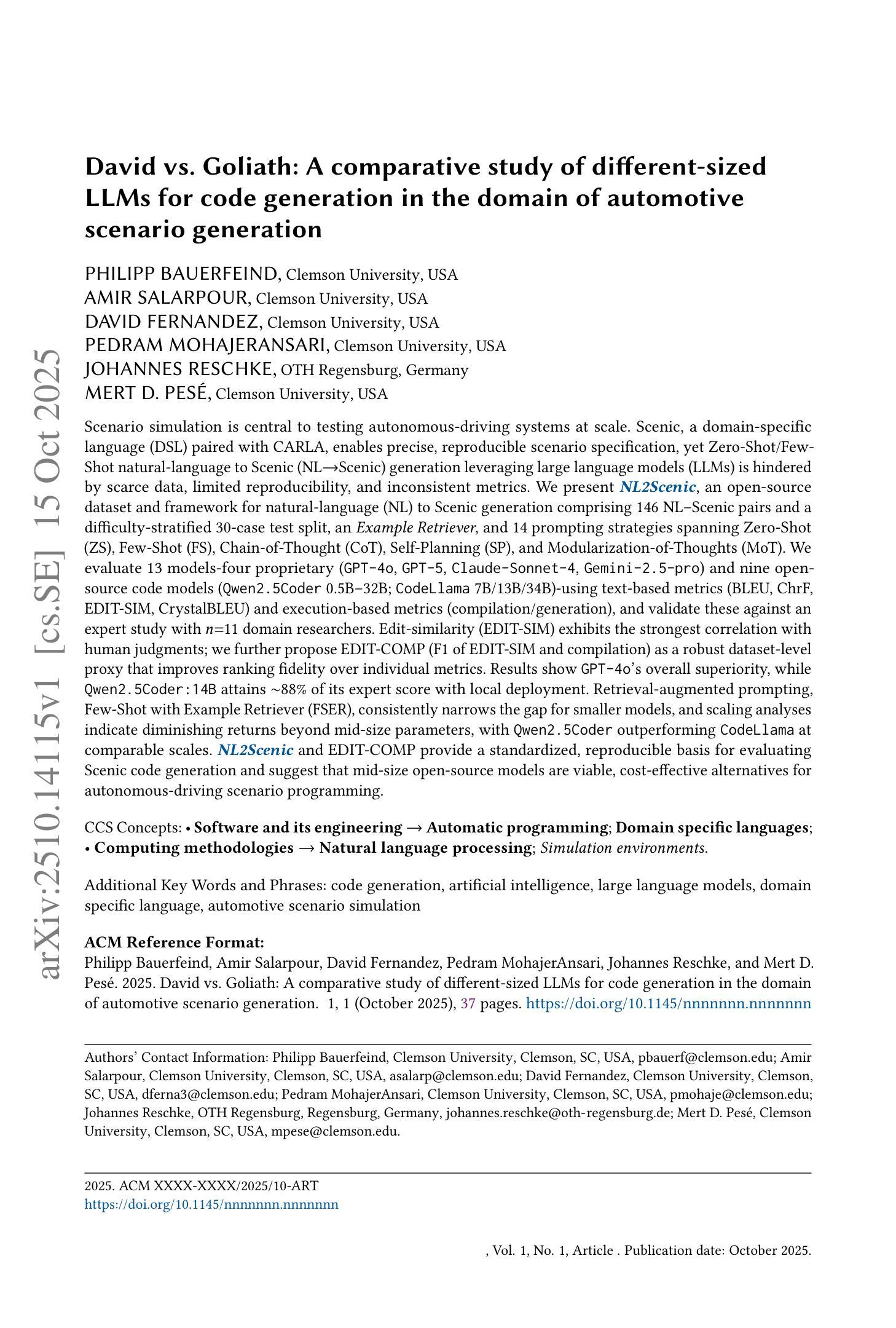 arXiv:2510.14115v1 [cs.SE] 15 Oct 2025

David vs. Goliath: A comparative study of different-sized LLMs for code generation in the domain of automotive scenario generation

PHILIPP BAUERFEIND, Clemson University, USA
AMIR SALARPOUR, Clemson University, USA
DAVID FERNANDEZ, Clemson University, USA
PEDRAM MOHAJERANSARI, Clemson University, USA
JOHANNES RESCHKE, OTH Regensburg, Germany
MERT D. PESÉ, Clemson University, USA

Scenario simulation is central to testing autonomous-driving systems at scale. Scenic, a domain-specific language (DSL) paired with CARLA, enables precise, reproducible scenario specification, yet Zero-Shot/Few-Shot natural-language to Scenic (NL→Scenic) generation leveraging large language models (LLMs) is hindered by scarce data, limited reproducibility, and inconsistent metrics. We present NL2Scenic, an open-source dataset and framework for natural-language (NL) to Scenic generation comprising 146 NL–Scenic pairs and a difficulty-stratified 30-case test split, an Example Retriever, and 14 prompting strategies spanning Zero-Shot (ZS), Few-Shot (FS), Chain-of-Thought (CoT), Self-Planning (SP), and Modularization-of-Thoughts (MoT). We evaluate 13 models-four proprietary (GPT-4o, GPT-5, Claude-Sonnet-4, Gemini-2.5-pro) and nine open-source code models (Qwen2.5Coder 0.5B–32B; CodeLlama 7B/13B/34B)-using text-based metrics (BLEU, ChrF, EDIT-SIM, CrystalBLEU) and execution-based metrics (compilation/generation), and validate these against an expert study with $n$=11 domain researchers. Edit-similarity (EDIT-SIM) exhibits the strongest correlation with human judgments; we further propose EDIT-COMP (F1 of EDIT-SIM and compilation) as a robust dataset-level proxy that improves ranking fidelity over individual metrics. Results show GPT-4o's overall superiority, while Qwen2.5Coder:14B attains ~88% of its expert score with local deployment. Retrieval-augmented prompting, Few-Shot with Example Retriever (FSER), consistently narrows the gap for smaller models, and scaling analyses indicate diminishing returns beyond mid-size parameters, with Qwen2.5Coder outperforming CodeLlama at comparable scales. NL2Scenic and EDIT-COMP provide a standardized, reproducible basis for evaluating Scenic code generation and suggest that mid-size open-source models are viable, cost-effective alternatives for autonomous-driving scenario programming.

CCS Concepts: • Software and its engineering → Automatic programming; Domain specific languages; • Computing methodologies → Natural language processing; Simulation environments.

Additional Key Words and Phrases: code generation, artificial intelligence, large language models, domain specific language, automotive scenario simulation

ACM Reference Format:
Philipp Bauerfeind, Amir Salarpour, David Fernandez, Pedram MohajerAnsari, Johannes Reschke, and Mert D. Pesé. 2025. David vs. Goliath: A comparative study of different-sized LLMs for code generation in the domain of automotive scenario generation. 1, 1 (October 2025), 37 pages. https://doi.org/10.1145/nnnnnnn.nnnnnnn

Authors' Contact Information: Philipp Bauerfeind, Clemson University, Clemson, SC, USA, pbauerf@clemson.edu; Amir Salarpour, Clemson University, Clemson, SC, USA, asalarp@clemson.edu; David Fernandez, Clemson University, Clemson, SC, USA, dferna3@clemson.edu; Pedram MohajerAnsari, Clemson University, Clemson, SC, USA, pmohaje@clemson.edu; Johannes Reschke, OTH Regensburg, Regensburg, Germany, johannes.reschke@oth-regensburg.de; Mert D. Pesé, Clemson University, Clemson, SC, USA, mpese@clemson.edu.

2025. ACM XXXX-XXXX/2025/10-ART
https://doi.org/10.1145/nnnnnnn.nnnnnnn

, Vol. 1, No. 1, Article . Publication date: October 2025.